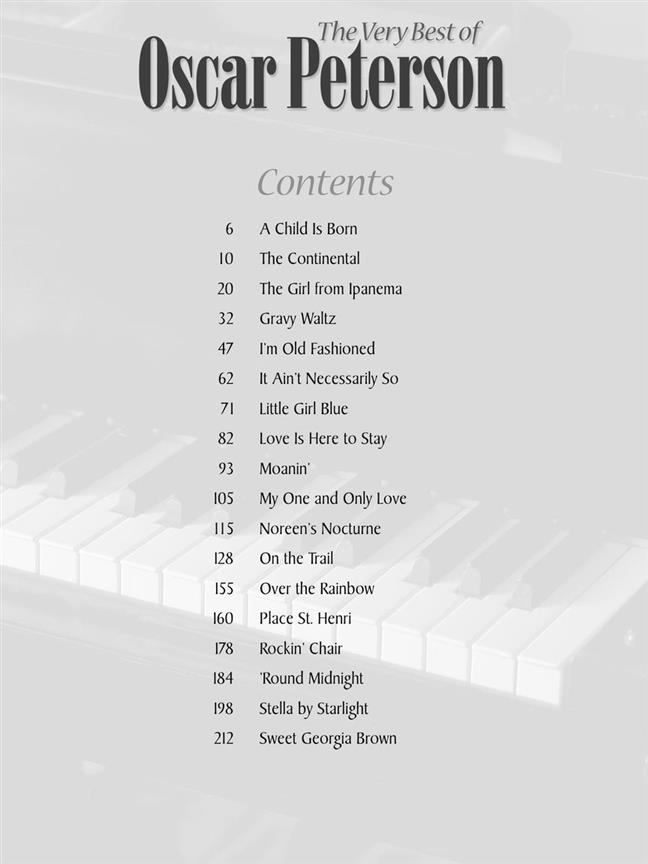 The Very Best of
Oscar Peterson

Contents

6 A Child Is Born
10 The Continental
20 The Girl from Ipanema
32 Gravy Waltz
47 I'm Old Fashioned
62 It Ain't Necessarily So
71 Little Girl Blue
82 Love Is Here to Stay
93 Moanin'
105 My One and Only Love
115 Noreen's Nocturne
128 On the Trail
155 Over the Rainbow
160 Place St. Henri
178 Rockin' Chair
184 'Round Midnight
198 Stella by Starlight
212 Sweet Georgia Brown